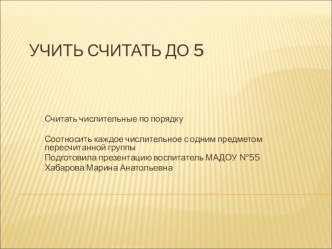 УЧИТЬ СЧИТАТЬ ДО 5

Считать числительные по порядку

Соотносить каждое числительное с одним предметом пересчитанной группы
Подготовила презентацию воспитатель МАДОУ №55
Хабарова Марина Анатольевна